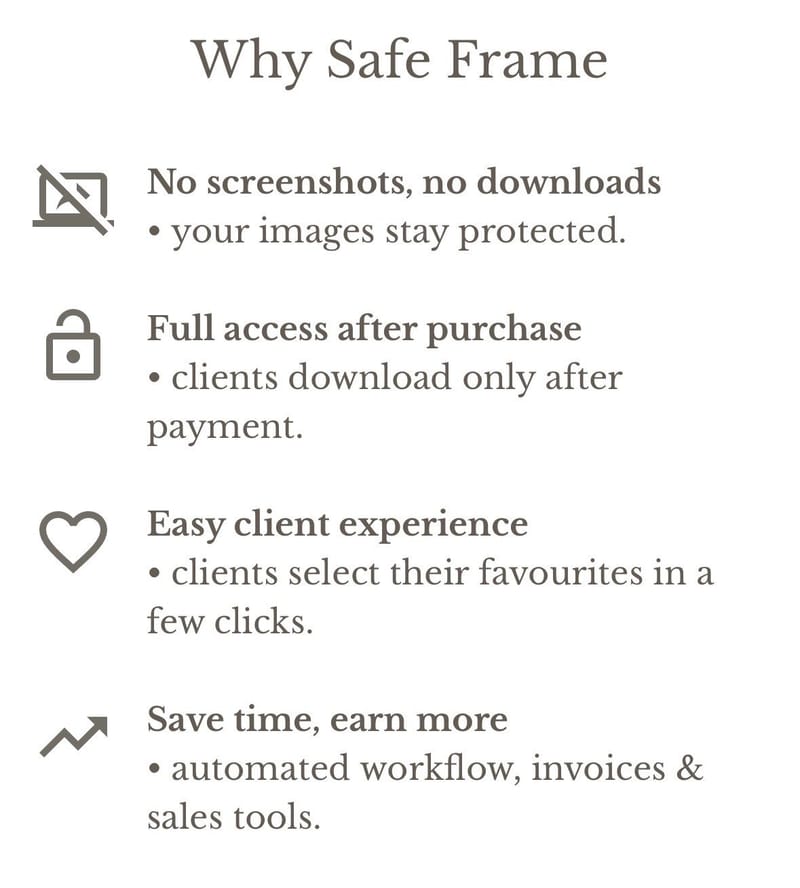 Why Safe Frame

No screenshots, no downloads
• your images stay protected.

Full access after purchase
• clients download only after payment.

Easy client experience
• clients select their favourites in a few clicks.

Save time, earn more
• automated workflow, invoices & sales tools.